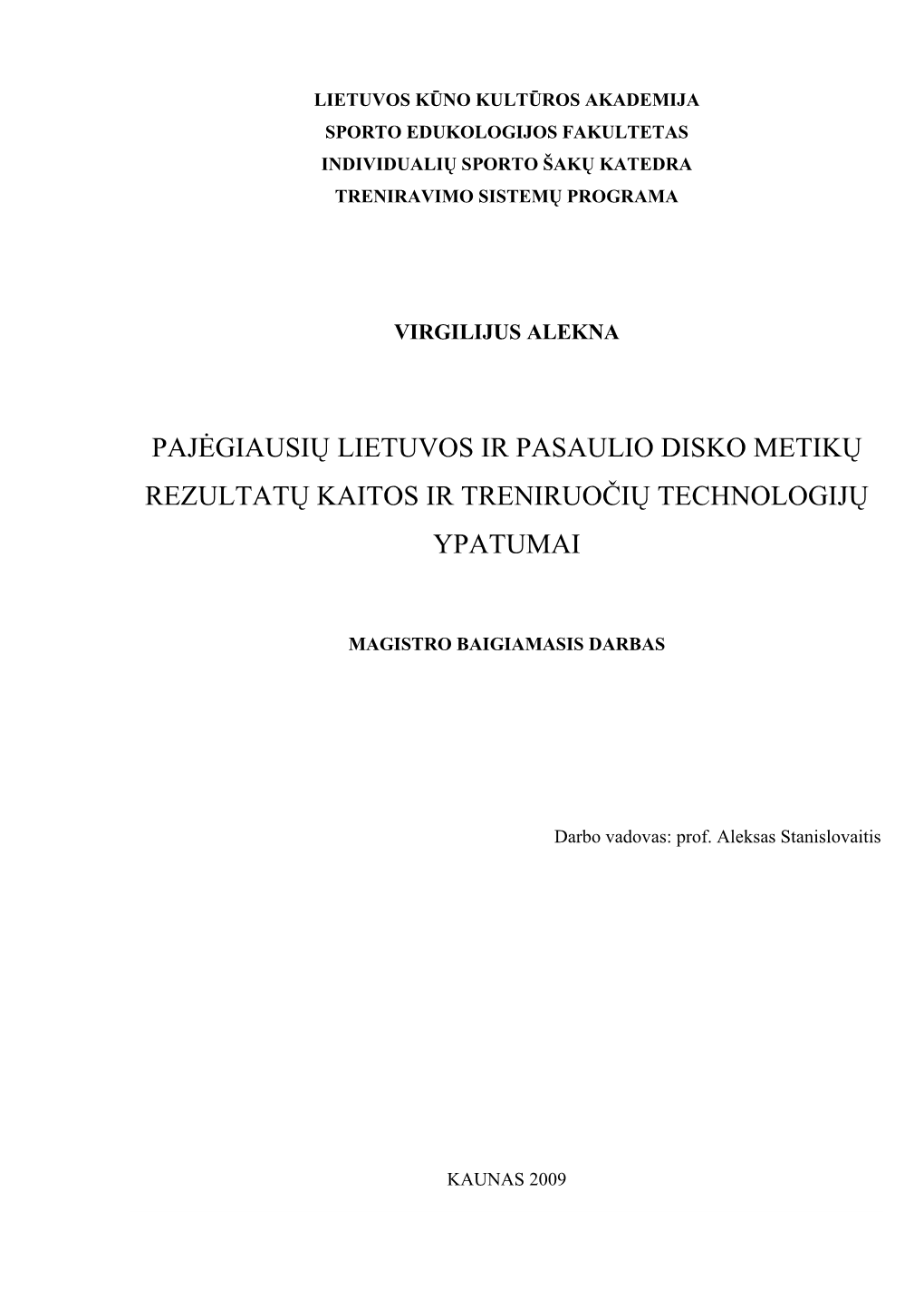 LIETUVOS KŪNO KULTŪROS AKADEMIJA
SPORTO EDUKOLOGIJOS FAKULTETAS
INDIVIDUALIŲ SPORTO ŠAKŲ KATEDRA
TRENIRAVIMO SISTEMŲ PROGRAMA

VIRGILIJUS ALEKNA

PAJĖGIAUSIŲ LIETUVOS IR PASAULIO DISKO METIKŲ REZULTATŲ KAITOS IR TRENIRUOČIŲ TECHNOLOGIJŲ YPATUMAI

MAGISTRO BAIGIAMASIS DARBAS

Darbo vadovas: prof. Aleksas Stanislovaitis

KAUNAS 2009